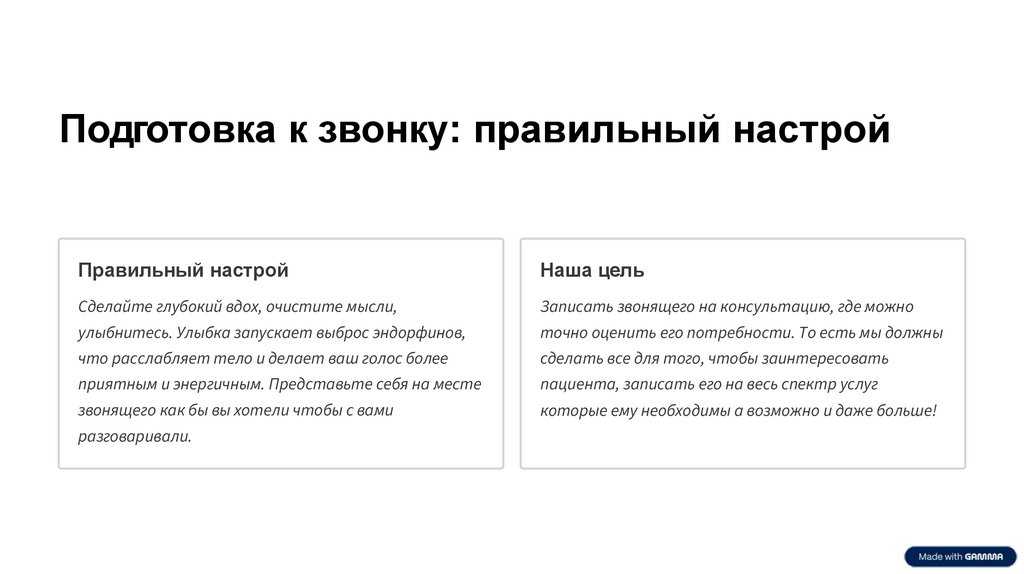 Подготовка к звонку: правильный настрой

Правильный настрой

Сделайте глубокий вдох, очистите мысли, улыбнитесь. Улыбка запускает выброс эндорфинов, что расслабляет тело и делает ваш голос более приятным и энергичным. Представьте себя на месте звонящего как бы вы хотели чтобы с вами разговаривали.

Наша цель

Записать звонящего на консультацию, где можно точно оценить его потребности. То есть мы должны сделать все для того, чтобы заинтересовать пациента, записать его на весь спектр услуг которые ему необходимы а возможно и даже больше!

Made with GAMMA